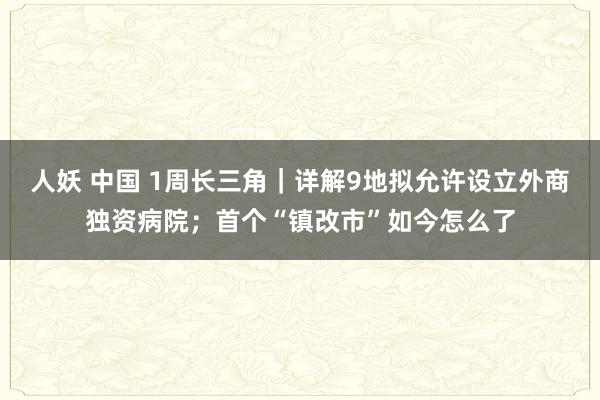 人妖 中国 1周长三角｜详解9地拟允许设立外商独资病院；首个“镇改市”如今怎么了